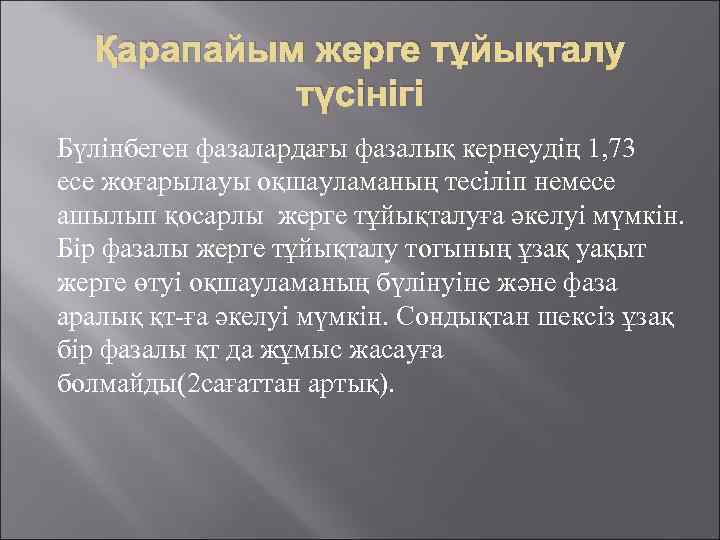 Қарапайым жерге тұйықталу түсінігі

Бүлінбеген фазалардағы фазалық кернеудің 1,73 есе жоғарылауы оқшауламаның тесіліп немесе ашылып қосарлы жерге тұйықталуға әкелуі мүмкін. Бір фазалы жерге тұйықталу тогының ұзақ уақыт жерге өтуі оқшауламаның бүлінуіне және фаза аралық қт-ға әкелуі мүмкін. Сондықтан шексіз ұзақ бір фазалы қт да жұмыс жасауға болмайды(2сағаттан артық).